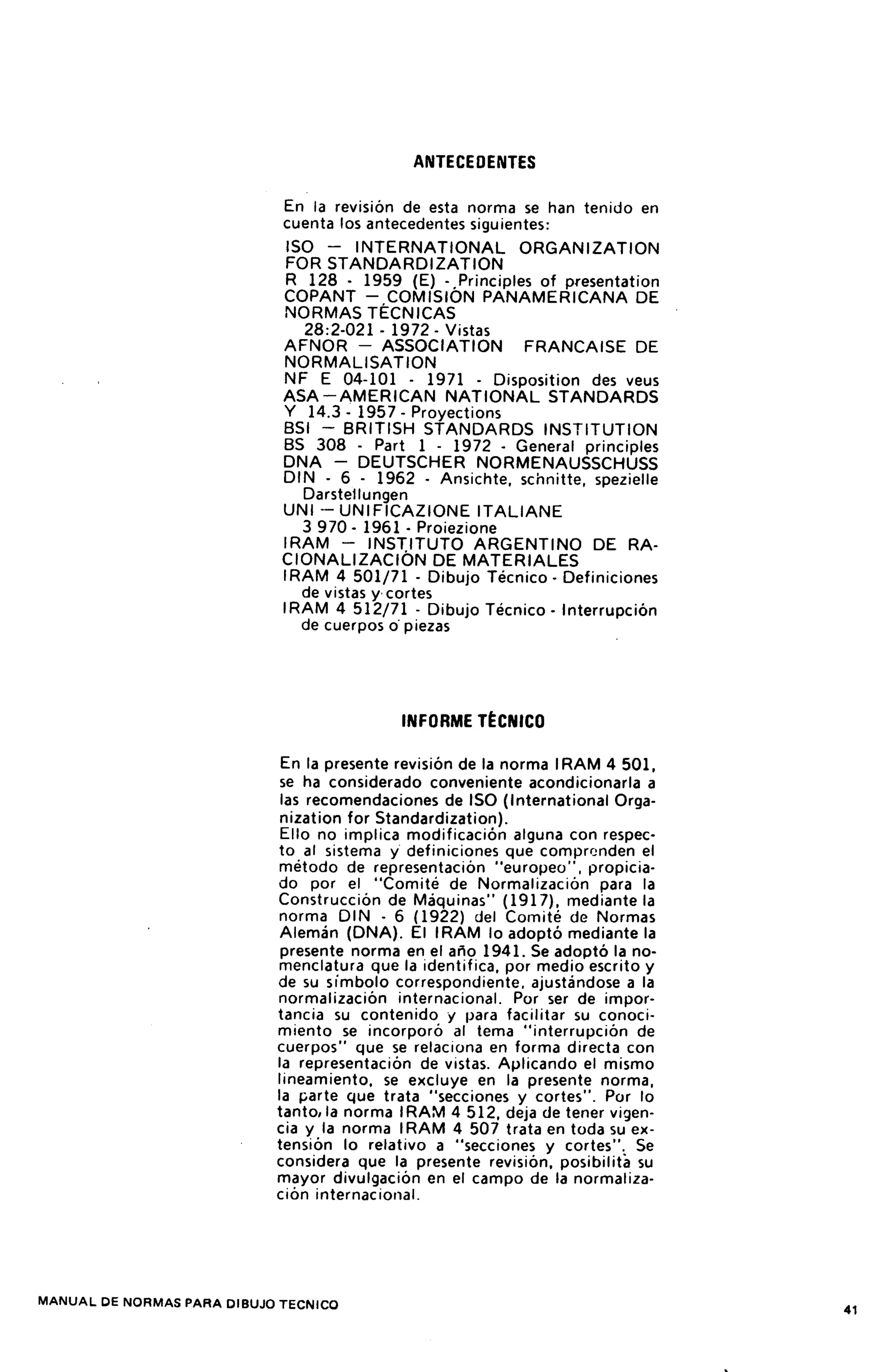 ANTECEDENTES

En la revisión de esta norma se han tenido en cuenta los antecedentes siguientes:

ISO — INTERNATIONAL ORGANIZATION FOR STANDARDIZATION
R 128 - 1959 (E) - Principles of presentation
COPANT — COMISIÓN PANAMERICANA DE NORMAS TÉCNICAS
28:2-021 - 1972 - Vistas
AFNOR — ASSOCIATION FRANCAISE DE NORMALISATION
NF E 04-101 - 1971 - Disposition des veus
ASA — AMERICAN NATIONAL STANDARDS
Y 14.3 - 1957 - Proyections
BSI — BRITISH STANDARDS INSTITUTION
BS 308 - Part 1 - 1972 - General principles
DNA — DEUTSCHER NORMENAUSSCHUSS
DIN - 6 - 1962 - Ansichte, schnitte, spezielle Darstellungen
UNI — UNIFICAZIONE ITALIANE
3 970 - 1961 - Proiezione
IRAM — INSTITUTO ARGENTINO DE RACIONALIZACIÓN DE MATERIALES
IRAM 4 501/71 - Dibujo Técnico - Definiciones de vistas y cortes
IRAM 4 512/71 - Dibujo Técnico - Interrupción de cuerpos o piezas

INFORME TÉCNICO

En la presente revisión de la norma IRAM 4 501, se ha considerado conveniente acondicionarla a las recomendaciones de ISO (International Organization for Standardization).
Ello no implica modificación alguna con respecto al sistema y definiciones que comprenden el método de representación "europeo", propiciado por el "Comité de Normalización para la Construcción de Máquinas" (1917), mediante la norma DIN - 6 (1922) del Comité de Normas Alemán (DNA). El IRAM lo adoptó mediante la presente norma en el año 1941. Se adoptó la nomenclatura que la identifica, por medio escrito y de su símbolo correspondiente, ajustándose a la normalización internacional. Por ser de importancia su contenido y para facilitar su conocimiento se incorporó al tema "interrupción de cuerpos" que se relaciona en forma directa con la representación de vistas. Aplicando el mismo lineamiento, se excluye en la presente norma, la parte que trata "secciones y cortes". Por lo tanto, la norma IRAM 4 512, deja de tener vigencia y la norma IRAM 4 507 trata en toda su extensión lo relativo a "secciones y cortes". Se considera que la presente revisión, posibilita su mayor divulgación en el campo de la normalización internacional.

MANUAL DE NORMAS PARA DIBUJO TECNICO 41